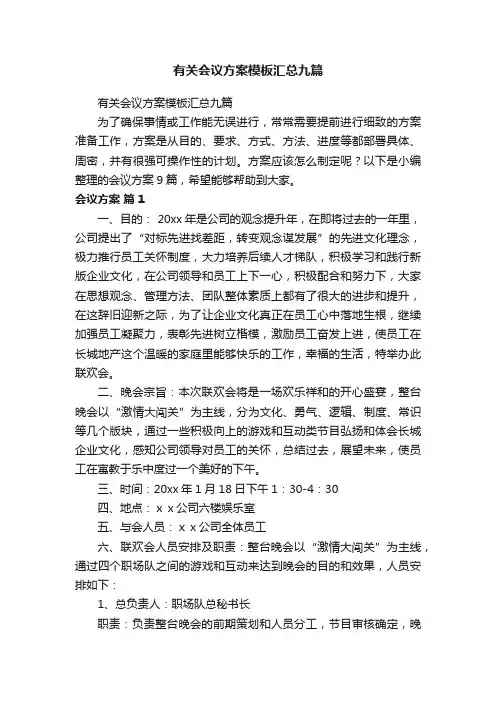 有关会议方案模板汇总九篇

有关会议方案模板汇总九篇

为了确保事情或工作能无误进行，常常需要提前进行细致的方案准备工作，方案是从目的、要求、方式、方法、进度等都部署具体、周密，并有很强可操作性的计划。方案应该怎么制定呢？以下是小编整理的会议方案 9 篇，希望能够帮助到大家。

会议方案 篇 1

一、目的： 20xx 年是公司的观念提升年，在即将过去的一年里，公司提出了“对标先进找差距，转变观念谋发展”的先进文化理念，极力推行员工关怀制度，大力培养后续人才梯队，积极学习和践行新版企业文化，在公司领导和员工上下一心，积极配合和努力下，大家在思想观念、管理方法、团队整体素质上都有了很大的进步和提升，在这辞旧迎新之际，为了让企业文化真正在员工心中落地生根，继续加强员工凝聚力，表彰先进树立楷模，激励员工奋发上进，使员工在长城地产这个温暖的家庭里能够快乐的工作，幸福的生活，特举办此联欢会。

二、晚会宗旨：本次联欢会将是一场欢乐祥和的开心盛宴，整台晚会以“激情大闯关”为主线，分为文化、勇气、逻辑、制度、常识等几个版块，通过一些积极向上的游戏和互动类节目弘扬和体会长城企业文化，感知公司领导对员工的关怀，总结过去，展望未来，使员工在寓教于乐中度过一个美好的下午。

三、时间：20xx 年 1 月 18 日下午 1：30-4：30

四、地点：ｘｘ公司六楼娱乐室

五、与会人员：ｘｘ公司全体员工

六、联欢会人员安排及职责：整台晚会以“激情大闯关”为主线，通过四个职场队之间的游戏和互动来达到晚会的目的和效果，人员安排如下：

1、总负责人：职场队总秘书长

职责：负责整台晚会的前期策划和人员分工，节目审核确定，晚